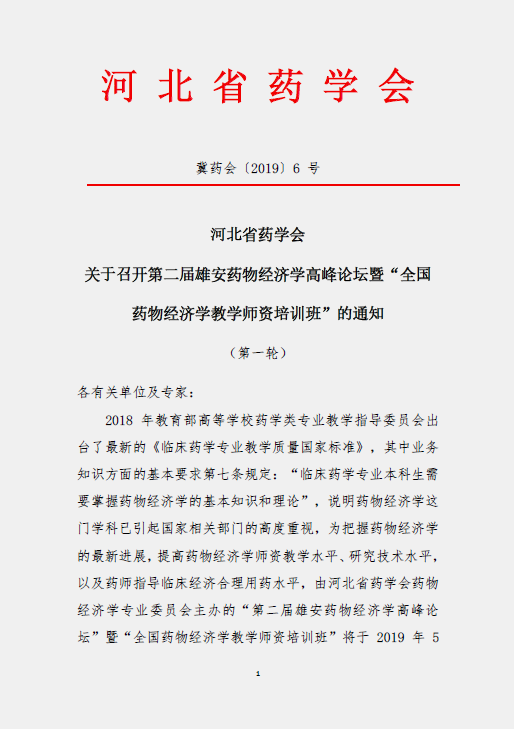 河北省药学会

冀药会〔2019〕6 号

河北省药学会

关于召开第二届雄安药物经济学高峰论坛暨“全国药物经济学教学师资培训班”的通知

（第一轮）

各有关单位及专家：

2018 年教育部高等学校药学类专业教学指导委员会出台了最新的《临床药学专业教学质量国家标准》，其中业务知识方面的基本要求第七条规定：“临床药学专业本科生需要掌握药物经济学的基本知识和理论”，说明药物经济学这门学科已引起国家相关部门的高度重视，为把握药物经济学的最新进展，提高药物经济学师资教学水平、研究技术水平，以及药师指导临床经济合理用药水平，由河北省药学会药物经济学专业委员会主办的“第二届雄安药物经济学高峰论坛”暨“全国药物经济学教学师资培训班”将于 2019 年 5

1